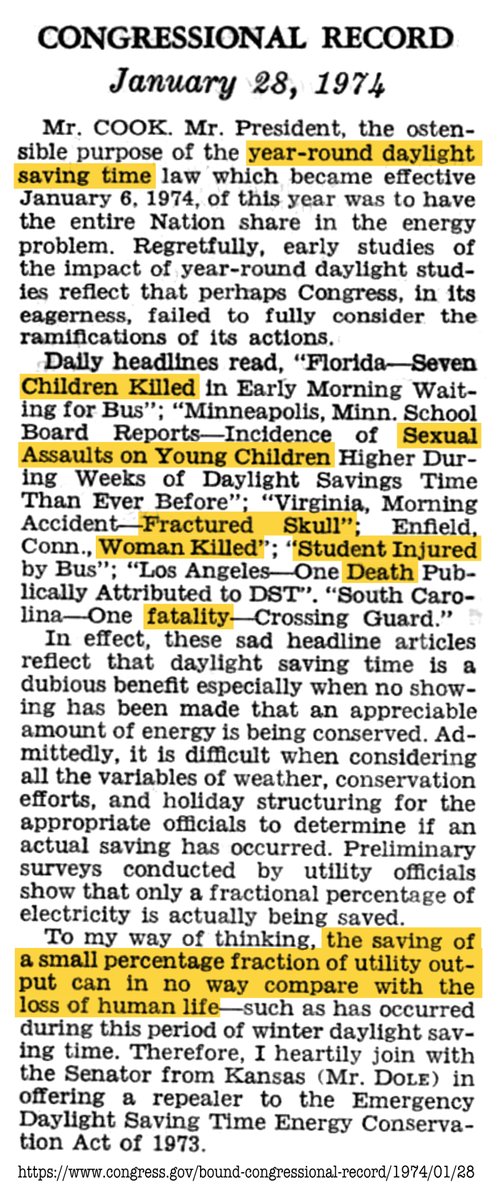 CONGRESSIONAL RECORD
January 28, 1974

Mr. COOK. Mr. President, the ostensible purpose of the year-round daylight saving time law which became effective January 6, 1974, of this year was to have the entire Nation share in the energy problem. Regretfully, early studies of the impact of year-round daylight studies reflect that perhaps Congress, in its eagerness, failed to fully consider the ramifications of its actions.

Daily headlines read, "Florida—Seven Children Killed in Early Morning Waiting for Bus"; "Minneapolis, Minn. School Board Reports—Incidence of Sexual Assaults on Young Children Higher During Weeks of Daylight Savings Time Than Ever Before"; "Virginia, Morning Accident—Fractured Skull"; Enfield, Conn., Woman Killed"; "Student Injured by Bus"; "Los Angeles—One Death Publically Attributed to DST". "South Carolina—One fatality—Crossing Guard."

In effect, these sad headline articles reflect that daylight saving time is a dubious benefit especially when no showing has been made that an appreciable amount of energy is being conserved. Admittedly, it is difficult when considering all the variables of weather, conservation efforts, and holiday structuring for the appropriate officials to determine if an actual saving has occurred. Preliminary surveys conducted by utility officials show that only a fractional percentage of electricity is actually being saved.

To my way of thinking, the saving of a small percentage fraction of utility output can in no way compare with the loss of human life—such as has occurred during this period of winter daylight saving time. Therefore, I heartily join with the Senator from Kansas (Mr. DOLE) in offering a repealer to the Emergency Daylight Saving Time Energy Conservation Act of 1973.

https://www.congress.gov/bound-congressional-record/1974/01/28